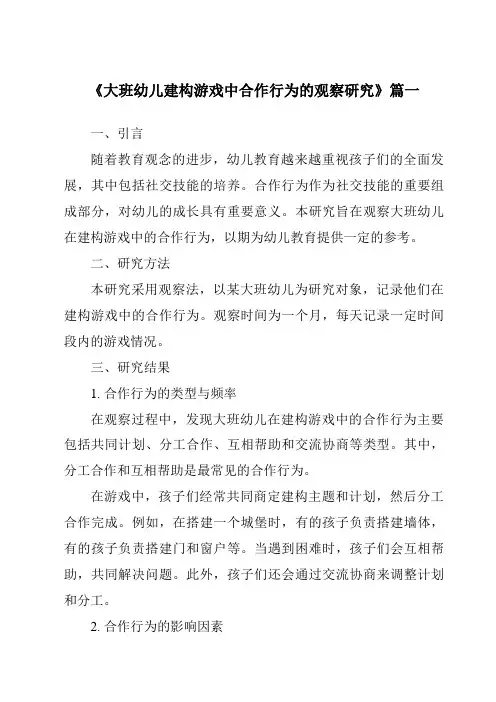 《大班幼儿建构游戏中合作行为的观察研究》篇一

一、引言

随着教育观念的进步，幼儿教育越来越重视孩子们的全面发展，其中包括社交技能的培养。合作行为作为社交技能的重要组成部分，对幼儿的成长具有重要意义。本研究旨在观察大班幼儿在建构游戏中的合作行为，以期为幼儿教育提供一定的参考。

二、研究方法

本研究采用观察法，以某大班幼儿为研究对象，记录他们在建构游戏中的合作行为。观察时间为一个月，每天记录一定时间段内的游戏情况。

三、研究结果

1. 合作行为的类型与频率

在观察过程中，发现大班幼儿在建构游戏中的合作行为主要包括共同计划、分工合作、互相帮助和交流协商等类型。其中，分工合作和互相帮助是最常见的合作行为。

在游戏中，孩子们经常共同商定建构主题和计划，然后分工合作完成。例如，在搭建一个城堡时，有的孩子负责搭建墙体，有的孩子负责搭建门和窗户等。当遇到困难时，孩子们会互相帮助，共同解决问题。此外，孩子们还会通过交流协商来调整计划和分工。

2. 合作行为的影响因素